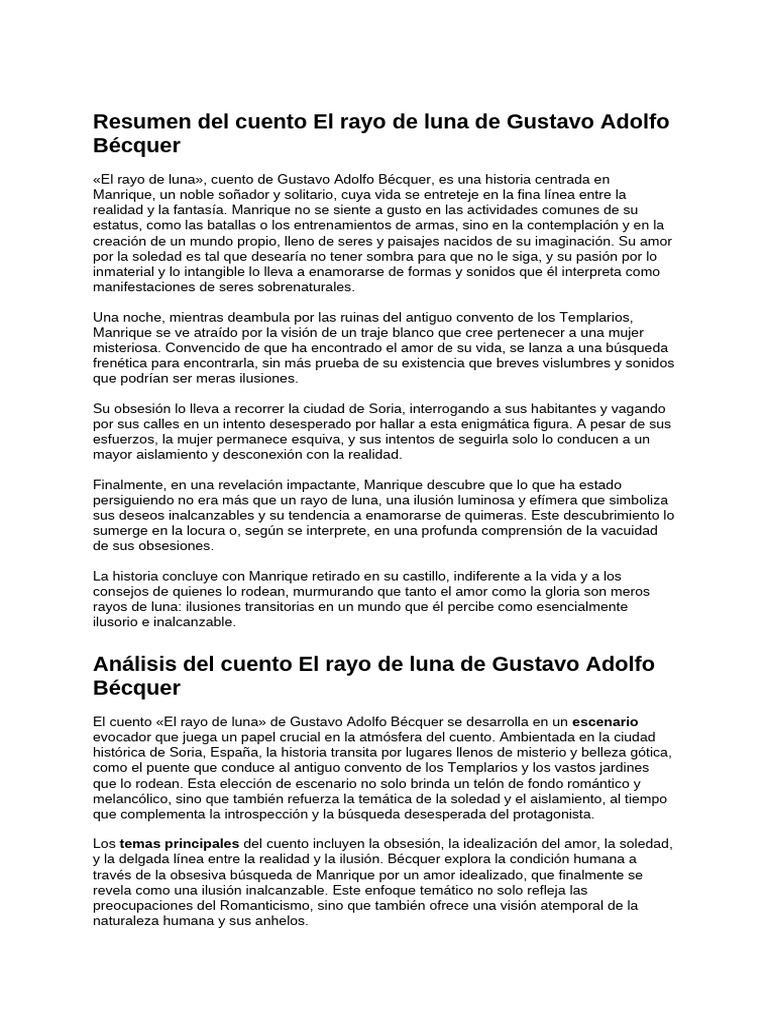 Resumen del cuento El rayo de luna de Gustavo Adolfo Bécquer

«El rayo de luna», cuento de Gustavo Adolfo Bécquer, es una historia centrada en Manrique, un noble soñador y solitario, cuya vida se entreteje en la fina línea entre la realidad y la fantasía. Manrique no se siente a gusto en las actividades comunes de su estatus, como las batallas o los entrenamientos de armas, sino en la contemplación y en la creación de un mundo propio, lleno de seres y paisajes nacidos de su imaginación. Su amor por la soledad es tal que desearía no tener sombra para que no le siga, y su pasión por lo inmaterial y lo intangible lo lleva a enamorarse de formas y sonidos que él interpreta como manifestaciones de seres sobrenaturales.

Una noche, mientras deambula por las ruinas del antiguo convento de los Templarios, Manrique se ve atraído por la visión de un traje blanco que cree pertenecer a una mujer misteriosa. Convencido de que ha encontrado el amor de su vida, se lanza a una búsqueda frenética para encontrarla, sin más prueba de su existencia que breves vislumbres y sonidos que podrían ser meras ilusiones.

Su obsesión lo lleva a recorrer la ciudad de Soria, interrogando a sus habitantes y vagando por sus calles en un intento desesperado por hallar a esta enigmática figura. A pesar de sus esfuerzos, la mujer permanece esquiva, y sus intentos de seguirla solo lo conducen a un mayor aislamiento y desconexión con la realidad.

Finalmente, en una revelación impactante, Manrique descubre que lo que ha estado persiguiendo no era más que un rayo de luna, una ilusión luminosa y efímera que simboliza sus deseos inalcanzables y su tendencia a enamorarse de quimeras. Este descubrimiento lo sumerge en la locura o, según se interprete, en una profunda comprensión de la vacuidad de sus obsesiones.

La historia concluye con Manrique retirado en su castillo, indiferente a la vida y a los consejos de quienes lo rodean, murmurando que tanto el amor como la gloria son meros rayos de luna: ilusiones transitorias en un mundo que él percibe como esencialmente ilusorio e inalcanzable.

Análisis del cuento El rayo de luna de Gustavo Adolfo Bécquer

El cuento «El rayo de luna» de Gustavo Adolfo Bécquer se desarrolla en un escenario evocador que juega un papel crucial en la atmósfera del cuento. Ambientada en la ciudad histórica de Soria, España, la historia transita por lugares llenos de misterio y belleza gótica, como el puente que conduce al antiguo convento de los Templarios y los vastos jardines que lo rodean. Esta elección de escenario no solo brinda un telón de fondo romántico y melancólico, sino que también refuerza la temática de la soledad y el aislamiento, al tiempo que complementa la introspección y la búsqueda desesperada del protagonista.

Los temas principales del cuento incluyen la obsesión, la idealización del amor, la soledad, y la delgada línea entre la realidad y la ilusión. Bécquer explora la condición humana a través de la obsesiva búsqueda de Manrique por un amor idealizado, que finalmente se revela como una ilusión inalcanzable. Este enfoque temático no solo refleja las preocupaciones del Romanticismo, sino que también ofrece una visión atemporal de la naturaleza humana y sus anhelos.